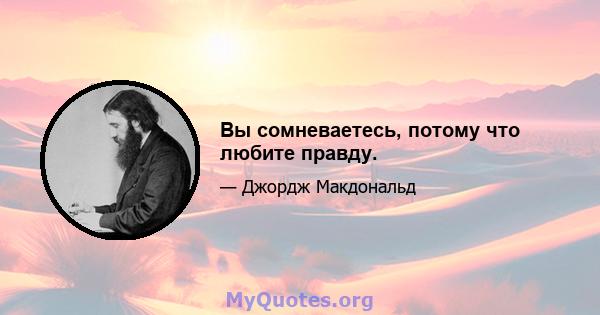 Вы сомневаетесь, потому что любите правду.

— Джордж Макдональд

MyQuotes.org